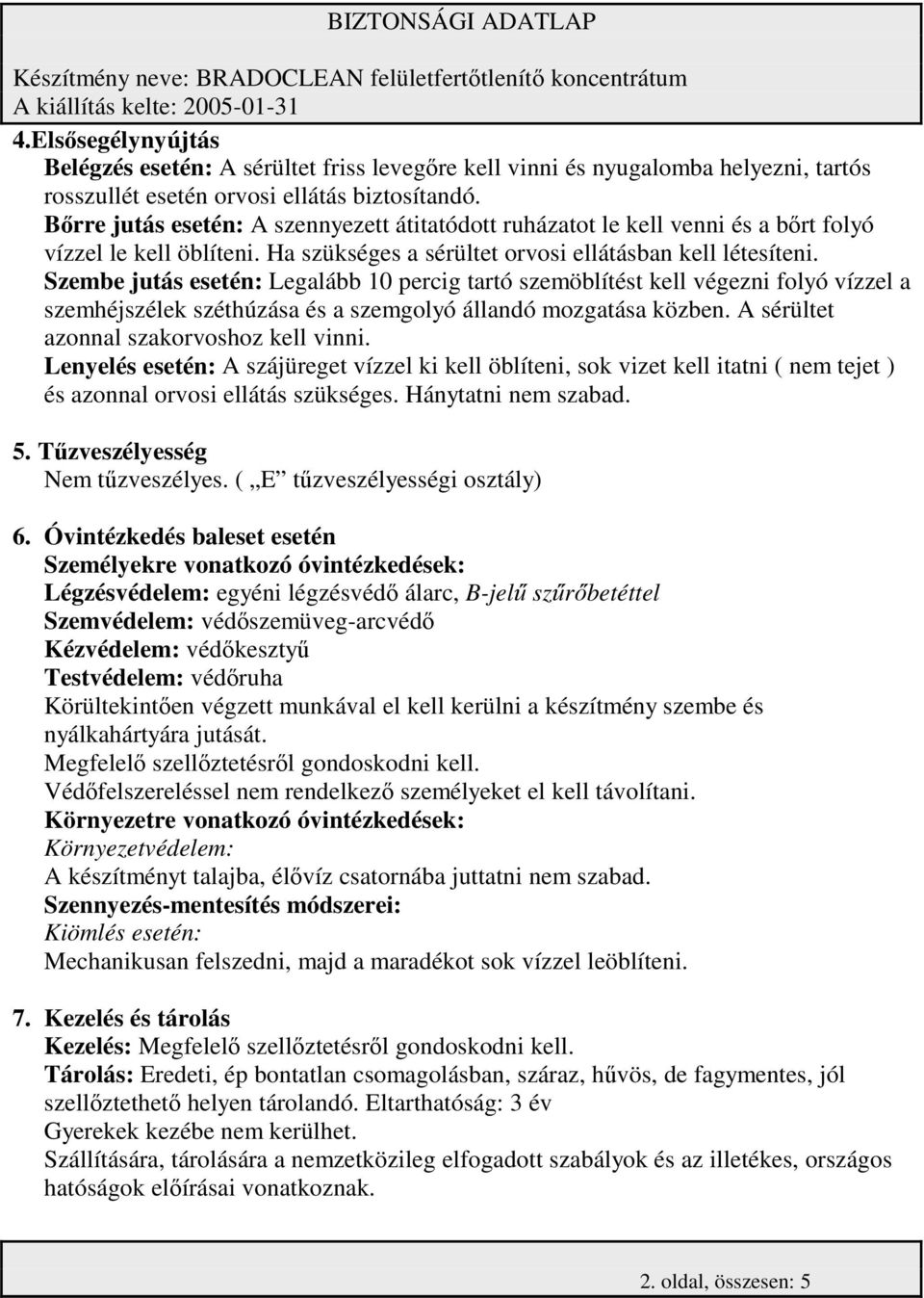 BIZTONSÁGI ADATLAP

Készítmény neve: BRADOCLEAN felületfertőtlenítő koncentrátum
A kiállítás kelte: 2005-01-31

4.Elsősegélynyújtás
Belégzés esetén: A sérültet friss levegőre kell vinni és nyugalomba helyezni, tartós rosszullét esetén orvosi ellátás biztosítandó.
Bőrre jutás esetén: A szennyezett átitatódott ruházatot le kell venni és a bőrt folyó vízzel le kell öblíteni. Ha szükséges a sérültet orvosi ellátásban kell létesíteni.
Szembe jutás esetén: Legalább 10 percig tartó szemöblítést kell végezni folyó vízzel a szemhéjszélek széthúzása és a szemgolyó állandó mozgatása közben. A sérültet azonnal szakorvoshoz kell vinni.
Lenyelés esetén: A szájüreget vízzel ki kell öblíteni, sok vizet kell itatni ( nem tejet ) és azonnal orvosi ellátás szükséges. Hánytatni nem szabad.

5. Tűzveszélyesség
Nem tűzveszélyes. ( „E” tűzveszélyességi osztály)

6. Óvintézkedés baleset esetén
Személyekre vonatkozó óvintézkedések:
Légzésvédelem: egyéni légzésvédő álarc, B-jelű szűrőbetéttel
Szemvédelem: védőszemüveg-arcvédő
Kézvédelem: védőkesztyű
Testvédelem: védőruha
Körültekintően végzett munkával el kell kerülni a készítmény szembe és nyálkahártyára jutását.
Megfelelő szellőztetésről gondoskodni kell.
Védőfelszereléssel nem rendelkező személyeket el kell távolítani.
Környezetre vonatkozó óvintézkedések:
Környezetvédelem:
A készítményt talajba, élővíz csatornába juttatni nem szabad.
Szennyezés-mentesítés módszerei:
Kiömlés esetén:
Mechanikusan felszedni, majd a maradékot sok vízzel leöblíteni.

7. Kezelés és tárolás
Kezelés: Megfelelő szellőztetésről gondoskodni kell.
Tárolás: Eredeti, ép bontatlan csomagolásban, száraz, hűvös, de fagymentes, jól szellőztethető helyen tárolandó. Eltarthatóság: 3 év
Gyerekek kezébe nem kerülhet.
Szállítására, tárolására a nemzetközileg elfogadott szabályok és az illetékes, országos hatóságok előírásai vonatkoznak.

2. oldal, összesen: 5